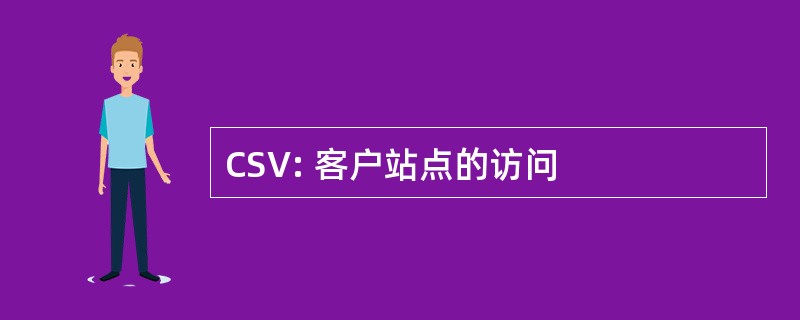 CSV: 客户站点的访问